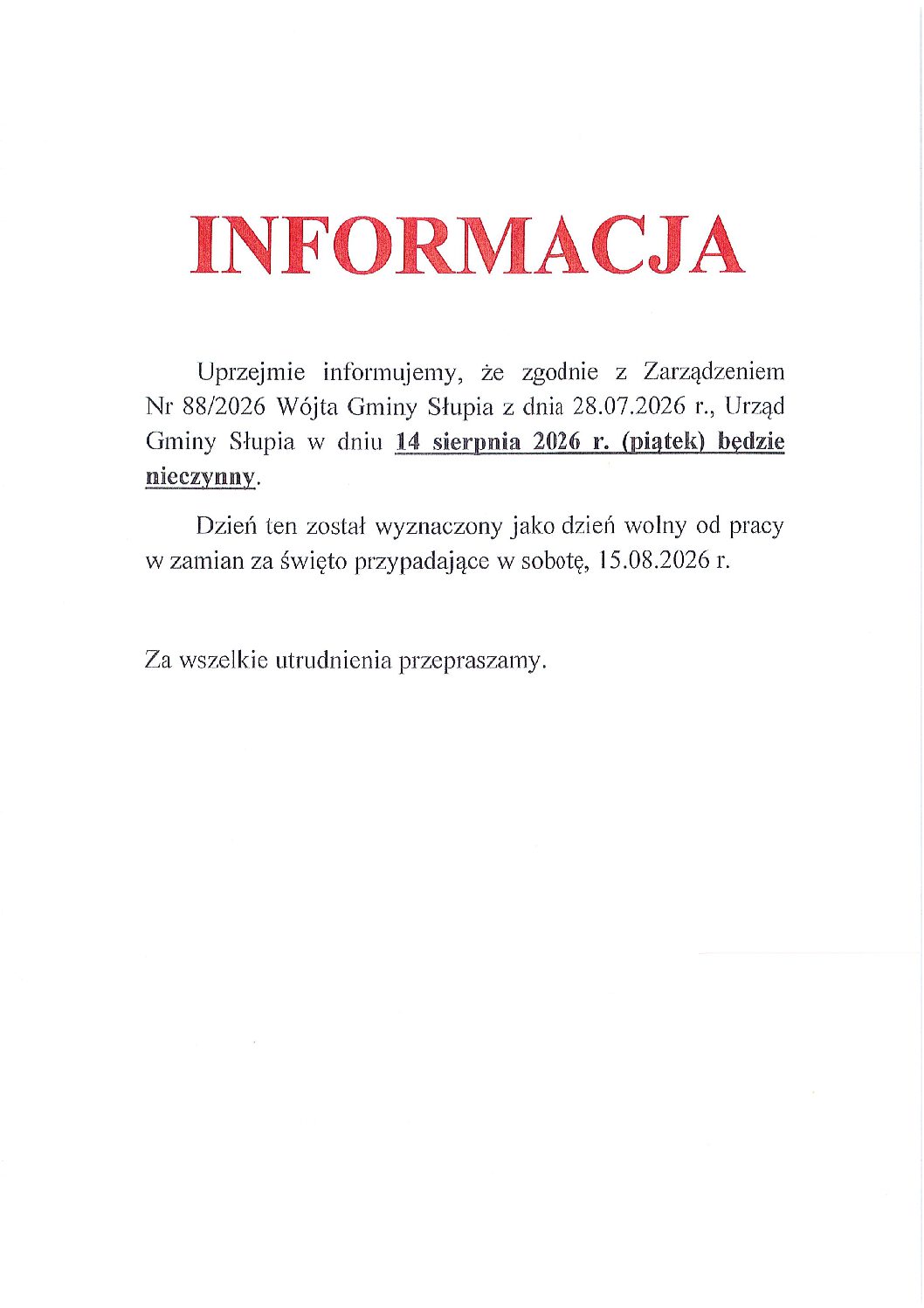 INFORMACJA

Uprzejmie informujemy, że zgodnie z Zarządzeniem Nr 88/2026 Wójta Gminy Słupia z dnia 28.07.2026 r., Urząd Gminy Słupia w dniu 14 sierpnia 2026 r. (piątek) będzie nieczynny.

Dzień ten został wyznaczony jako dzień wolny od pracy w zamian za święto przypadające w sobotę, 15.08.2026 r.

Za wszelkie utrudnienia przepraszamy.